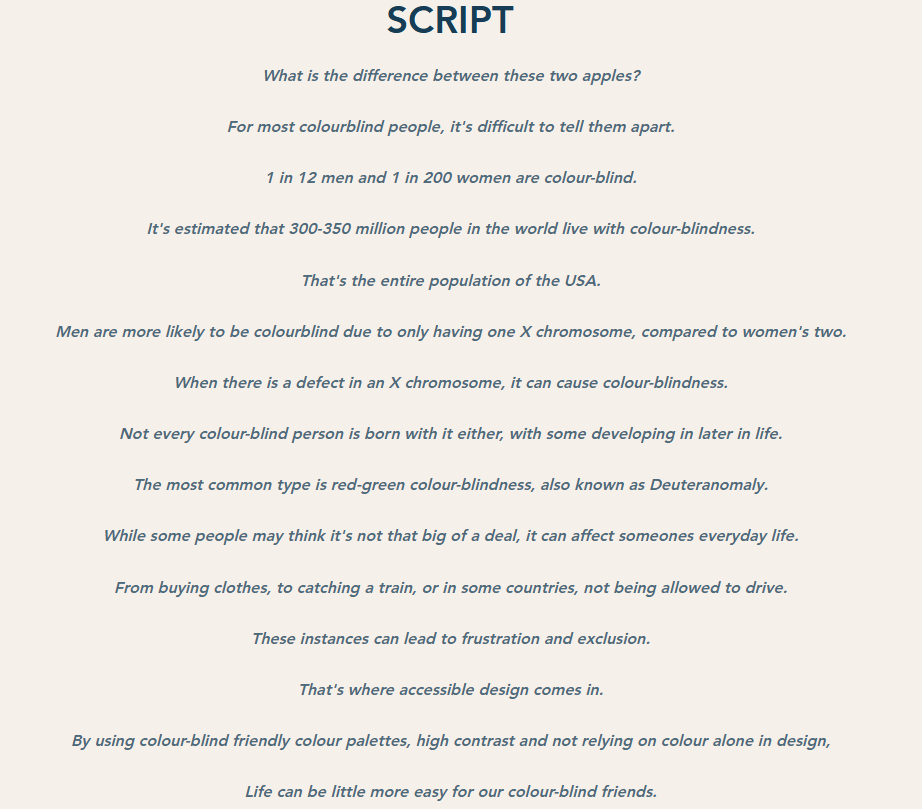 SCRIPT

What is the difference between these two apples?

For most colourblind people, it's difficult to tell them apart.

1 in 12 men and 1 in 200 women are colour-blind.

It's estimated that 300-350 million people in the world live with colour-blindness.

That's the entire population of the USA.

Men are more likely to be colourblind due to only having one X chromosome, compared to women's two.

When there is a defect in an X chromosome, it can cause colour-blindness.

Not every colour-blind person is born with it either, with some developing in later in life.

The most common type is red-green colour-blindness, also known as Deuteranomaly.

While some people may think it's not that big of a deal, it can affect someones everyday life.

From buying clothes, to catching a train, or in some countries, not being allowed to drive.

These instances can lead to frustration and exclusion.

That's where accessible design comes in.

By using colour-blind friendly colour palettes, high contrast and not relying on colour alone in design,

Life can be little more easy for our colour-blind friends.